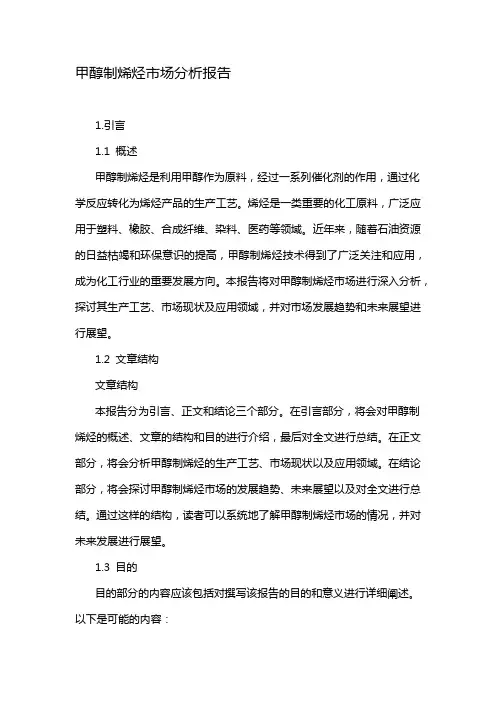 甲醇制烯烃市场分析报告

1.引言

1.1 概述

甲醇制烯烃是利用甲醇作为原料，经过一系列催化剂的作用，通过化学反应转化为烯烃产品的生产工艺。烯烃是一类重要的化工原料，广泛应用于塑料、橡胶、合成纤维、染料、医药等领域。近年来，随着石油资源的日益枯竭和环保意识的提高，甲醇制烯烃技术得到了广泛关注和应用，成为化工行业的重要发展方向。本报告将对甲醇制烯烃市场进行深入分析，探讨其生产工艺、市场现状及应用领域，并对市场发展趋势和未来展望进行展望。

1.2 文章结构

文章结构

本报告分为引言、正文和结论三个部分。在引言部分，将会对甲醇制烯烃的概述、文章的结构和目的进行介绍，最后对全文进行总结。在正文部分，将会分析甲醇制烯烃的生产工艺、市场现状以及应用领域。在结论部分，将会探讨甲醇制烯烃市场的发展趋势、未来展望以及对全文进行总结。通过这样的结构，读者可以系统地了解甲醇制烯烃市场的情况，并对未来发展进行展望。

1.3 目的

目的部分的内容应该包括对撰写该报告的目的和意义进行详细阐述。以下是可能的内容：